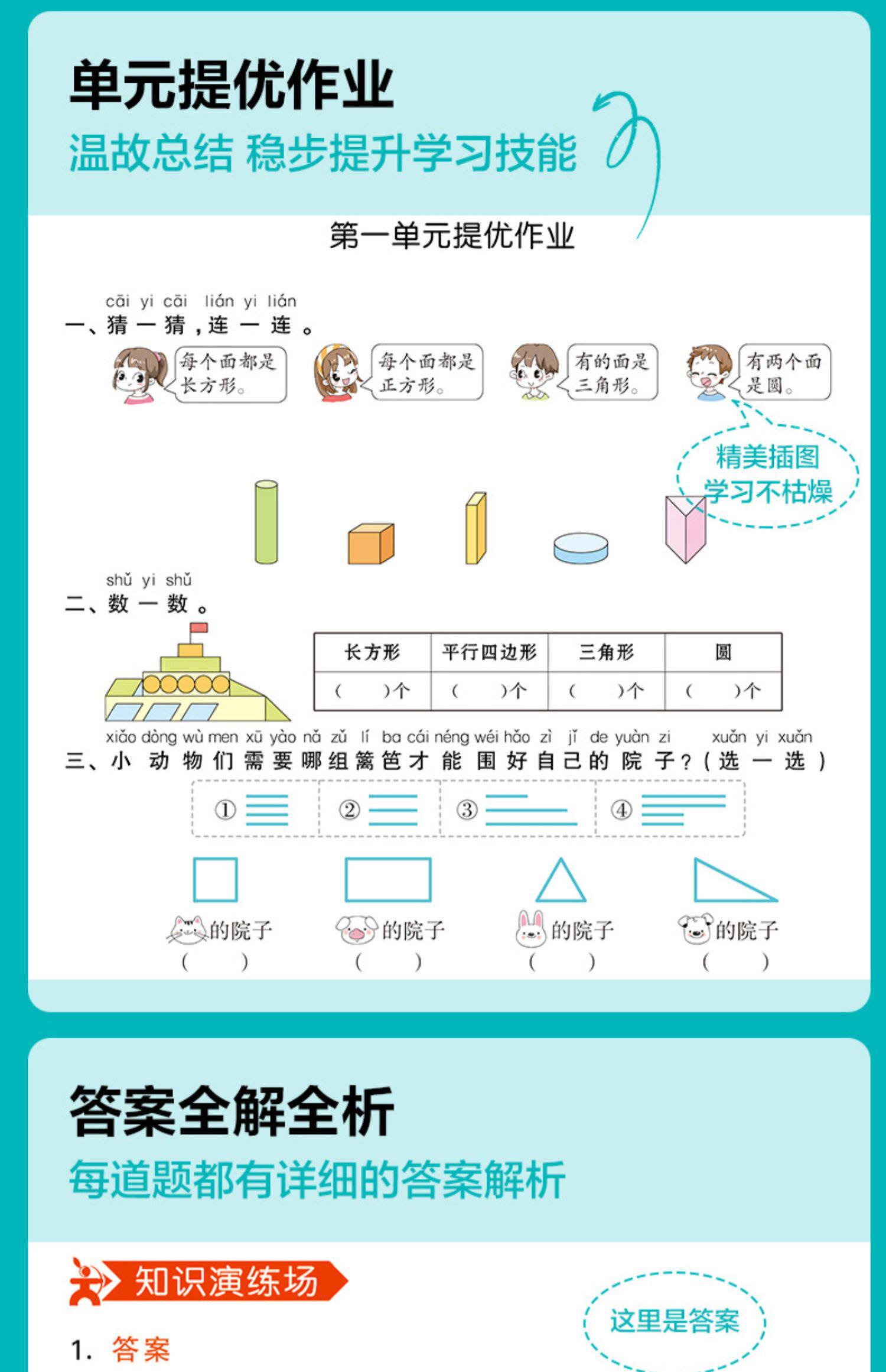 单元提优作业

温故总结 稳步提升学习技能

第一单元提优作业

cāi yi cāi lián yi lián
一、猜一猜，连一连。

每个面都是长方形。

每个面都是正方形。

有的面是三角形。

有两个面是圆。

精美插图
学习不枯燥

shǔ yi shǔ
二、数一数。

| 长方形 | 平行四边形 | 三角形 | 圆 |
|---|---|---|---|
| ( )个 | ( )个 | ( )个 | ( )个 |

xiǎo dòng wù men xū yào nǎ zǔ lí ba cái néng wéi hǎo zì jǐ de yuàn zi xuǎn yi xuǎn
三、小动物们需要哪组篱笆才能围好自己的院子？(选一选)

① ② ③ ④

的院子
( )

的院子
( )

的院子
( )

的院子
( )

答案全解全析

每道题都有详细的答案解析

知识演练场

这里是答案

1. 答案